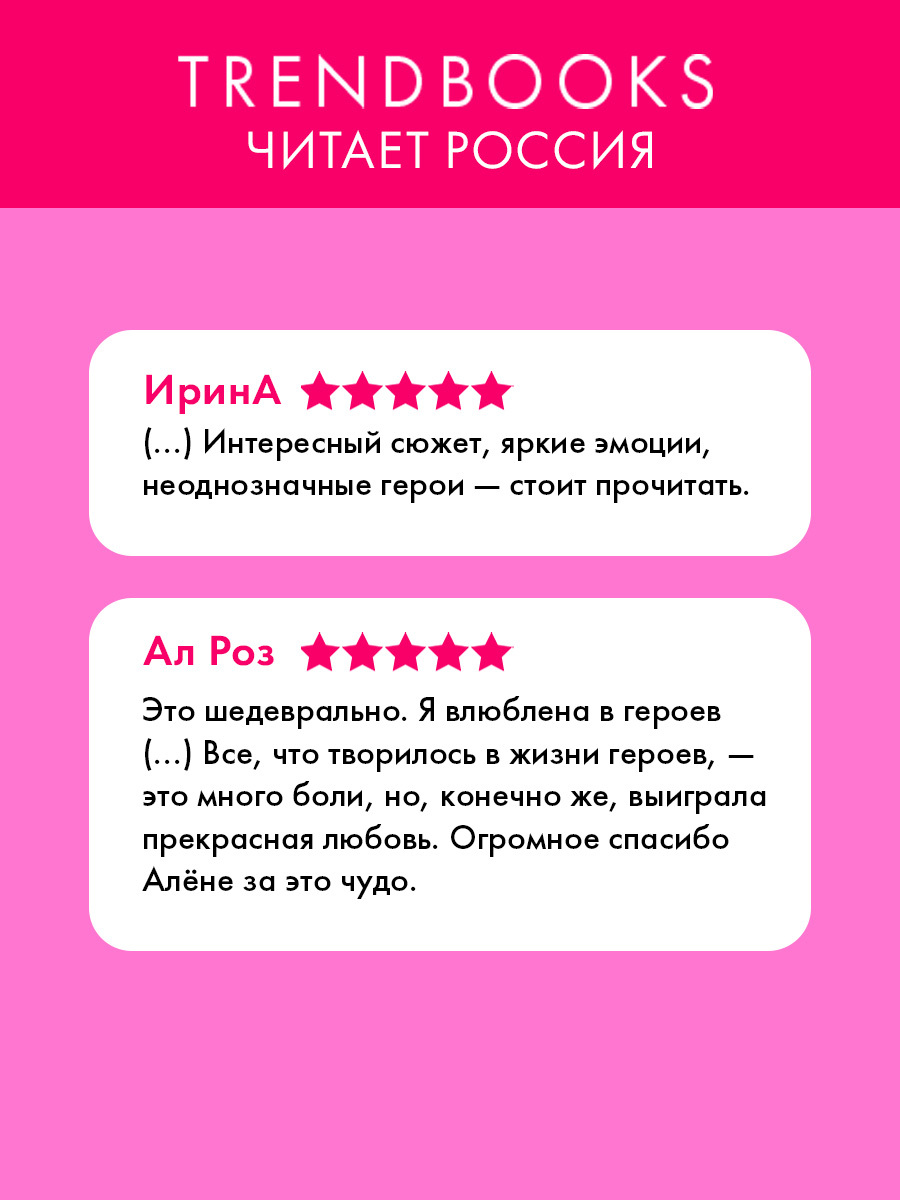 TRENDBOOKS
ЧИТАЕТ РОССИЯ

ИринА

(...) Интересный сюжет, яркие эмоции, неоднозначные герои — стоит прочитать.

Ал Роз

Это шедеврально. Я влюблена в героев (...) Все, что творилось в жизни героев, — это много боли, но, конечно же, выиграла прекрасная любовь. Огромное спасибо Алёне за это чудо.